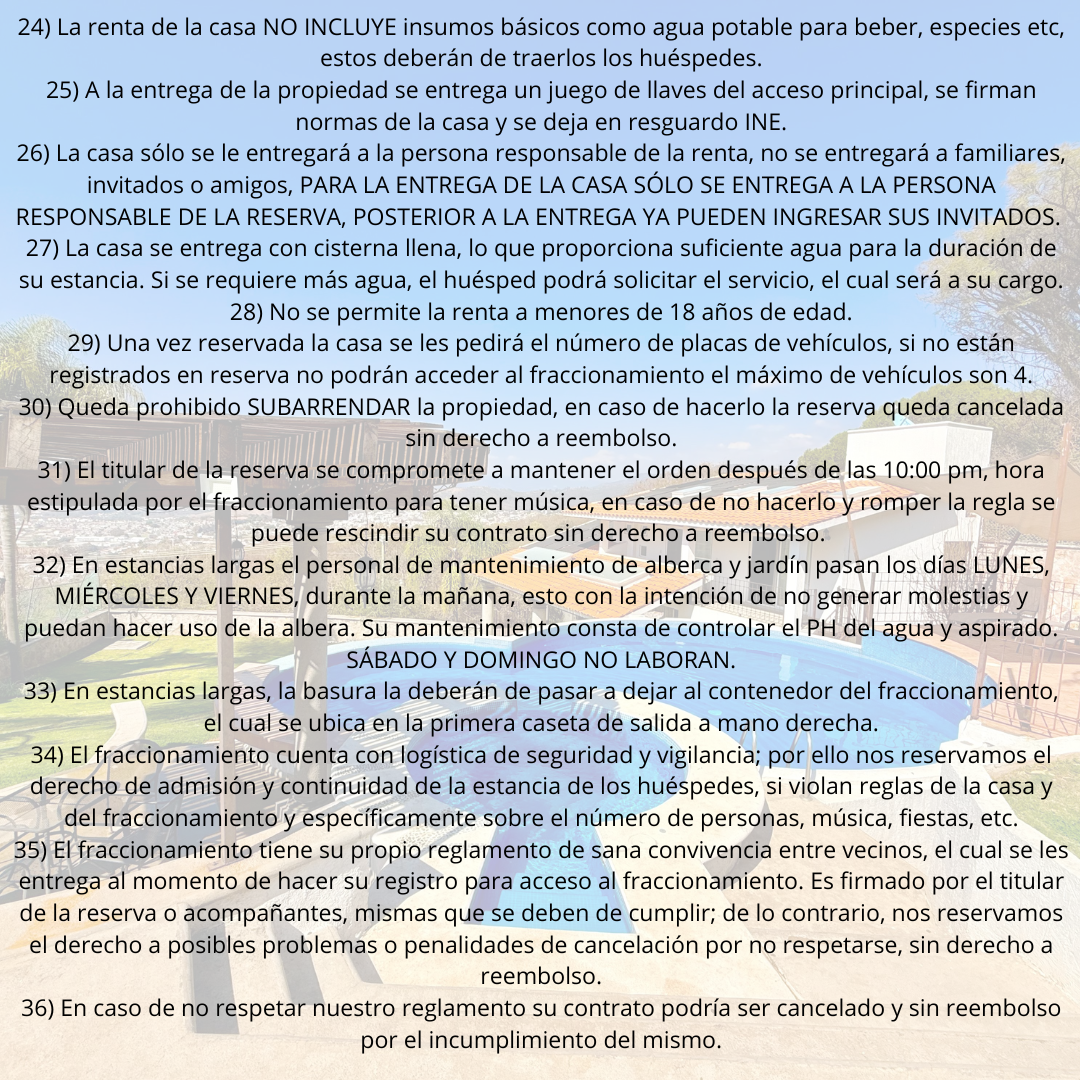 24) La renta de la casa NO INCLUYE insumos básicos como agua potable para beber, especies etc, estos deberán de traerlos los huéspedes.

25) A la entrega de la propiedad se entrega un juego de llaves del acceso principal, se firman normas de la casa y se deja en resguardo INE.

26) La casa sólo se le entregará a la persona responsable de la renta, no se entregará a familiares, invitados o amigos, PARA LA ENTREGA DE LA CASA SÓLO SE ENTREGA A LA PERSONA RESPONSABLE DE LA RESERVA, POSTERIOR A LA ENTREGA YA PUEDEN INGRESAR SUS INVITADOS.

27) La casa se entrega con cisterna llena, lo que proporciona suficiente agua para la duración de su estancia. Si se requiere más agua, el huésped podrá solicitar el servicio, el cual será a su cargo.

28) No se permite la renta a menores de 18 años de edad.

29) Una vez reservada la casa se les pedirá el número de placas de vehículos, si no están registrados en reserva no podrán acceder al fraccionamiento el máximo de vehículos son 4.

30) Queda prohibido SUBARRENDAR la propiedad, en caso de hacerlo la reserva queda cancelada sin derecho a reembolso.

31) El titular de la reserva se compromete a mantener el orden después de las 10:00 pm, hora estipulada por el fraccionamiento para tener música, en caso de no hacerlo y romper la regla se puede rescindir su contrato sin derecho a reembolso.

32) En estancias largas el personal de mantenimiento de alberca y jardín pasan los días LUNES, MIÉRCOLES Y VIERNES, durante la mañana, esto con la intención de no generar molestias y puedan hacer uso de la albera. Su mantenimiento consta de controlar el PH del agua y aspirado. SÁBADO Y DOMINGO NO LABORAN.

33) En estancias largas, la basura la deberán de pasar a dejar al contenedor del fraccionamiento, el cual se ubica en la primera caseta de salida a mano derecha.

34) El fraccionamiento cuenta con logística de seguridad y vigilancia; por ello nos reservamos el derecho de admisión y continuidad de la estancia de los huéspedes, si violan reglas de la casa y del fraccionamiento y específicamente sobre el número de personas, música, fiestas, etc.

35) El fraccionamiento tiene su propio reglamento de sana convivencia entre vecinos, el cual se les entrega al momento de hacer su registro para acceso al fraccionamiento. Es firmado por el titular de la reserva o acompañantes, mismas que se deben de cumplir; de lo contrario, nos reservamos el derecho a posibles problemas o penalidades de cancelación por no respetarse, sin derecho a reembolso.

36) En caso de no respetar nuestro reglamento su contrato podría ser cancelado y sin reembolso por el incumplimiento del mismo.